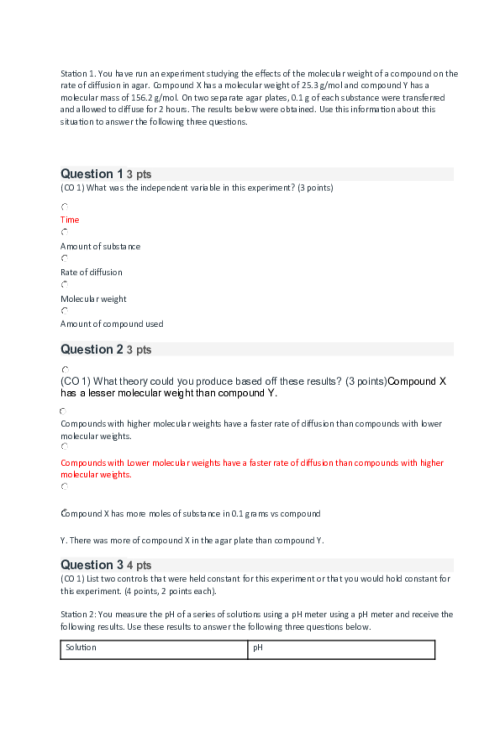 Station 1. You have run an experiment studying the effects of the molecular weight of a compound on the rate of diffusion in agar. Compound X has a molecular weight of 25.3 g/mol and compound Y has a molecular mass of 156.2 g/mol. On two separate agar plates, 0.1 g of each substance were transferred and allowed to diffuse for 2 hours. The results below were obtained. Use this information about this situation to answer the following three questions.

Question 1 3 pts
(CO 1) What was the independent variable in this experiment? (3 points)

Time

Amount of substance

Rate of diffusion

Molecular weight

Amount of compound used

Question 2 3 pts

(CO 1) What theory could you produce based off these results? (3 points)Compound X has a lesser molecular weight than compound Y.

Compounds with higher molecular weights have a faster rate of diffusion than compounds with lower molecular weights.

Compounds with Lower molecular weights have a faster rate of diffusion than compounds with higher molecular weights.

Compound X has more moles of substance in 0.1 grams vs compound

Y. There was more of compound X in the agar plate than compound Y.

Question 3 4 pts
(CO 1) List two controls that were held constant for this experiment or that you would hold constant for this experiment. (4 points, 2 points each).

Station 2: You measure the pH of a series of solutions using a pH meter using a pH meter and receive the following results. Use these results to answer the following three questions below.

| Solution | pH |
|---|---|